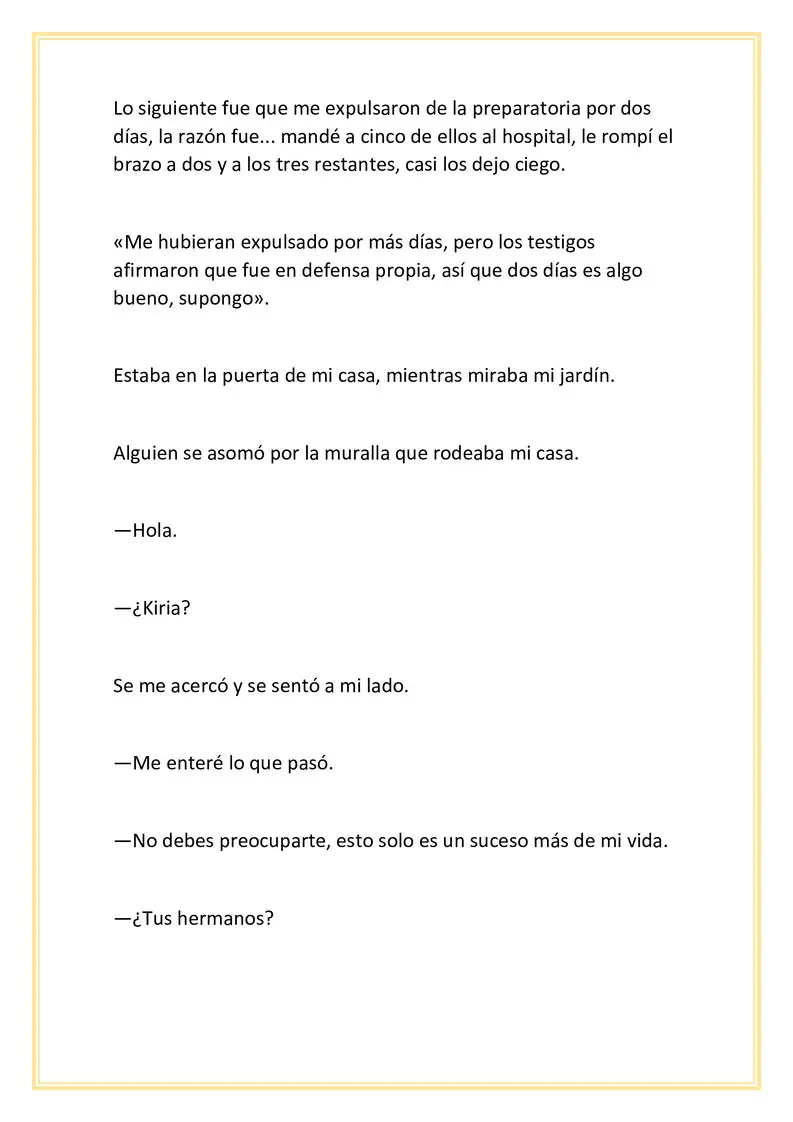 Lo siguiente fue que me expulsaron de la preparatoria por dos días, la razón fue... mandé a cinco de ellos al hospital, le rompí el brazo a dos y a los tres restantes, casi los dejo ciego.

«Me hubieran expulsado por más días, pero los testigos afirmaron que fue en defensa propia, así que dos días es algo bueno, supongo».

Estaba en la puerta de mi casa, mientras miraba mi jardín.

Alguien se asomó por la muralla que rodeaba mi casa.

—Hola.

—¿Kiria?

Se me acercó y se sentó a mi lado.

—Me enteré lo que pasó.

—No debes preocuparte, esto solo es un suceso más de mi vida.

—¿Tus hermanos?